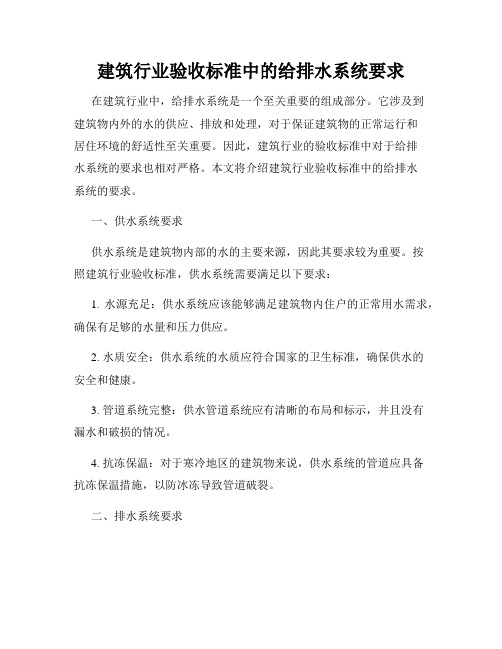 建筑行业验收标准中的给排水系统要求

在建筑行业中，给排水系统是一个至关重要的组成部分。它涉及到建筑物内外的水的供应、排放和处理，对于保证建筑物的正常运行和居住环境的舒适性至关重要。因此，建筑行业的验收标准中对于给排水系统的要求也相对严格。本文将介绍建筑行业验收标准中的给排水系统的要求。

一、供水系统要求

供水系统是建筑物内部的水的主要来源，因此其要求较为重要。按照建筑行业验收标准，供水系统需要满足以下要求：

1. 水源充足：供水系统应该能够满足建筑物内住户的正常用水需求，确保有足够的水量和压力供应。

2. 水质安全：供水系统的水质应符合国家的卫生标准，确保供水的安全和健康。

3. 管道系统完整：供水管道系统应有清晰的布局和标示，并且没有漏水和破损的情况。

4. 抗冻保温：对于寒冷地区的建筑物来说，供水系统的管道应具备抗冻保温措施，以防冰冻导致管道破裂。

二、排水系统要求